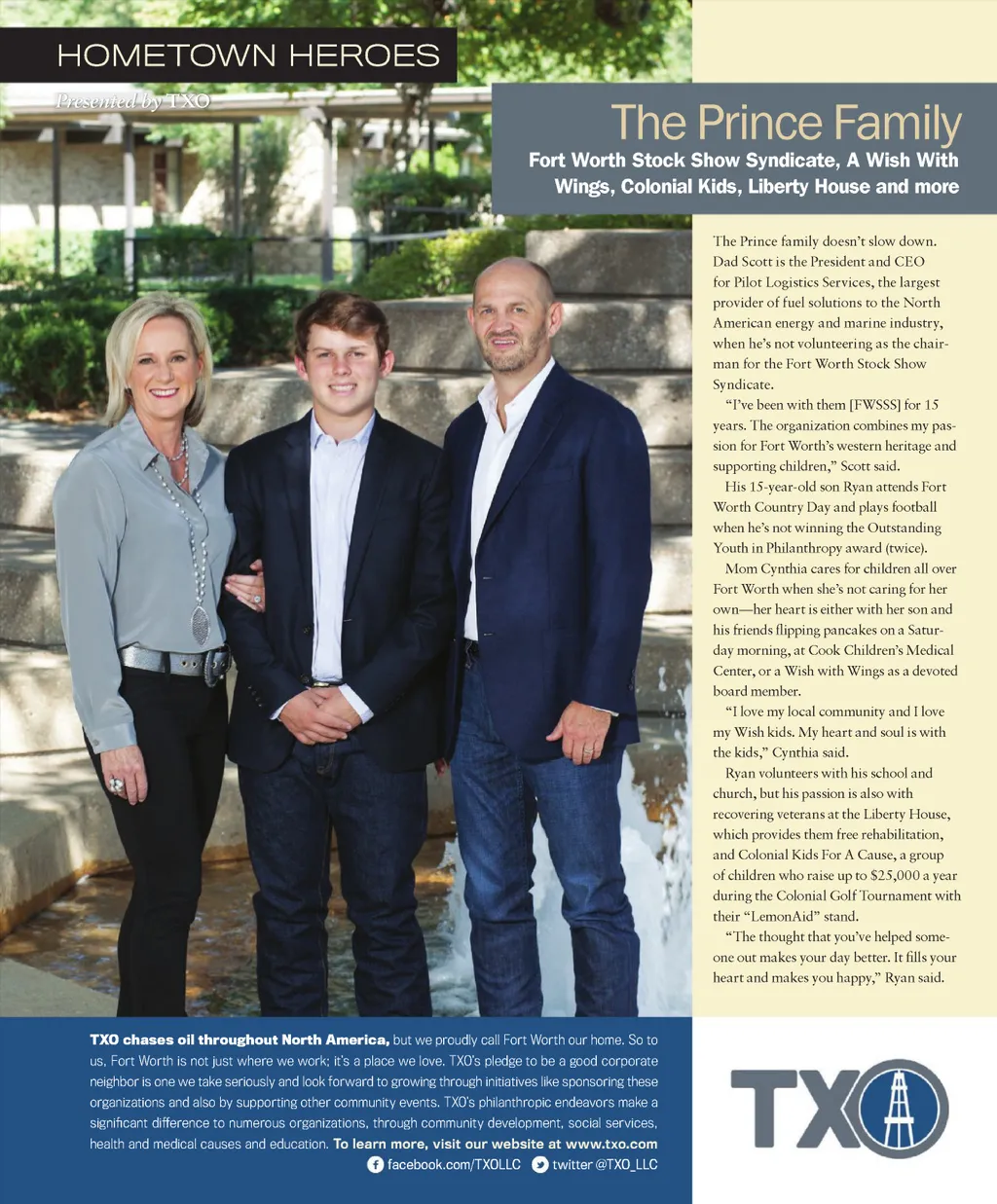 HOMETOWN HEROES

Presented by TXO

The Prince Family

Fort Worth Stock Show Syndicate, A Wish With Wings, Colonial Kids, Liberty House and more

The Prince family doesn't slow down. Dad Scott is the President and CEO for Pilot Logistics Services, the largest provider of fuel solutions to the North American energy and marine industry, when he's not volunteering as the chairman for the Fort Worth Stock Show Syndicate.

"I've been with them [FWSSS] for 15 years. The organization combines my passion for Fort Worth's western heritage and supporting children," Scott said.

His 15-year-old son Ryan attends Fort Worth Country Day and plays football when he's not winning the Outstanding Youth in Philanthropy award (twice).

Mom Cynthia cares for children all over Fort Worth when she's not caring for her own—her heart is either with her son and his friends flipping pancakes on a Saturday morning, at Cook Children's Medical Center, or a Wish with Wings as a devoted board member.

"I love my local community and I love my Wish kids. My heart and soul is with the kids," Cynthia said.

Ryan volunteers with his school and church, but his passion is also with recovering veterans at the Liberty House, which provides them free rehabilitation, and Colonial Kids For A Cause, a group of children who raise up to $25,000 a year during the Colonial Golf Tournament with their "LemonAid" stand.

"The thought that you've helped someone out makes your day better. It fills your heart and makes you happy," Ryan said.

TXO chases oil throughout North America, but we proudly call Fort Worth our home. So to us, Fort Worth is not just where we work; it's a place we love. TXO's pledge to be a good corporate neighbor is one we take seriously and look forward to growing through initiatives like sponsoring these organizations and also by supporting other community events. TXO's philanthropic endeavors make a significant difference to numerous organizations, through community development, social services, health and medical causes and education. To learn more, visit our website at www.txo.com

facebook.com/TXOLLC twitter @TXO_LLC

TXO